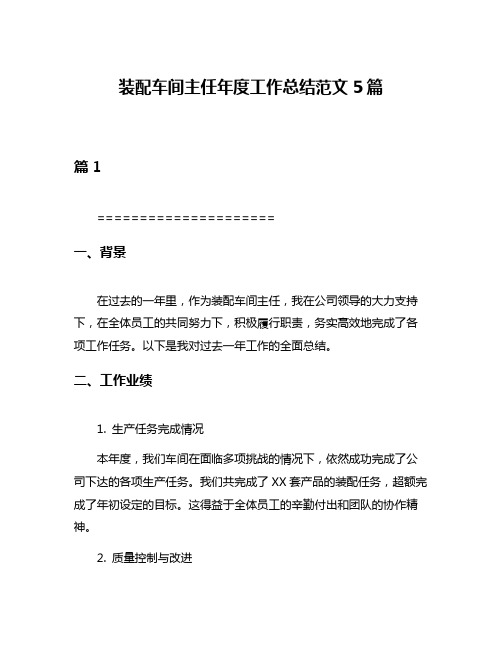 装配车间主任年度工作总结范文 5 篇

篇 1

=====================

一、背景

在过去的一年里，作为装配车间主任，我在公司领导的大力支持下，在全体员工的共同努力下，积极履行职责，务实高效地完成了各项工作任务。以下是我对过去一年工作的全面总结。

二、工作业绩

1. 生产任务完成情况

本年度，我们车间在面临多项挑战的情况下，依然成功完成了公司下达的各项生产任务。我们共完成了 XX 套产品的装配任务，超额完成了年初设定的目标。这得益于全体员工的辛勤付出和团队的协作精神。

2. 质量控制与改进